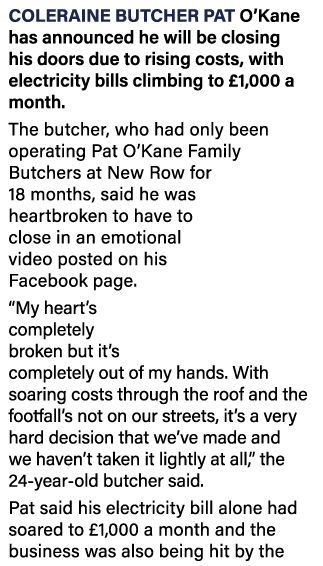 COLERAINE BUTCHER PAT O'Kane has announced he will be closing his doors due to rising costs, with electricity bills climbing to £1,000 a month.

The butcher, who had only been operating Pat O'Kane Family Butchers at New Row for 18 months, said he was heartbroken to have to close in an emotional video posted on his Facebook page.

"My heart's completely broken but it's completely out of my hands. With soaring costs through the roof and the footfall's not on our streets, it's a very hard decision that we've made and we haven't taken it lightly at all," the 24-year-old butcher said.

Pat said his electricity bill alone had soared to £1,000 a month and the business was also being hit by the